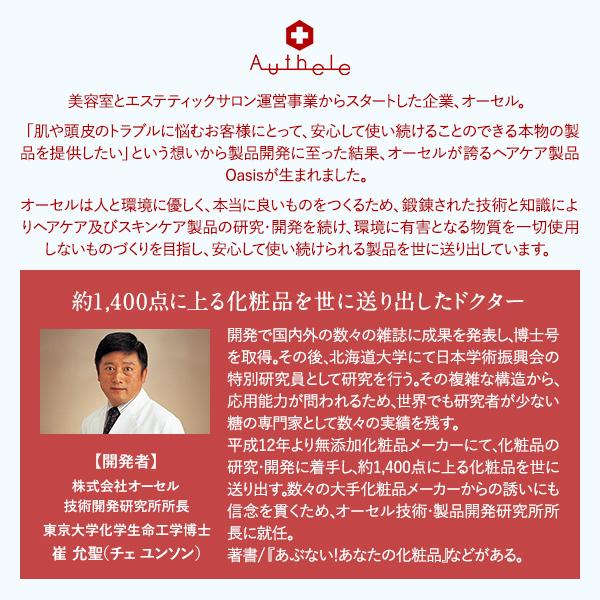 Authele

美容室とエステティックサロン運営事業からスタートした企業、オーセル。

「肌や頭皮のトラブルに悩むお客様にとって、安心して使い続けることのできる本物の製品を提供したい」という想いから製品開発に至った結果、オーセルが誇るヘアケア製品Oasisが生まれました。

オーセルは人と環境に優しく、本当に良いものをつくるため、鍛錬された技術と知識によりヘアケア及びスキンケア製品の研究･開発を続け、環境に有害となる物質を一切使用しないものづくりを目指し、安心して使い続けられる製品を世に送り出しています。

約1,400点に上る化粧品を世に送り出したドクター

【開発者】
株式会社オーセル
技術開発研究所所長
東京大学化学生命工学博士
崔 允聖（チェ ユンソン）

開発で国内外の数々の雑誌に成果を発表し、博士号を取得。その後、北海道大学にて日本学術振興会の特別研究員として研究を行う。その複雑な構造から、応用能力が問われるため、世界でも研究者が少ない糖の専門家として数々の実績を残す。
平成12年より無添加化粧品メーカーにて、化粧品の研究･開発に着手し、約1,400点に上る化粧品を世に送り出す。数々の大手化粧品メーカーからの誘いにも信念を貫くため、オーセル技術･製品開発研究所所長に就任。
著書/『あぶない!あなたの化粧品』などがある。